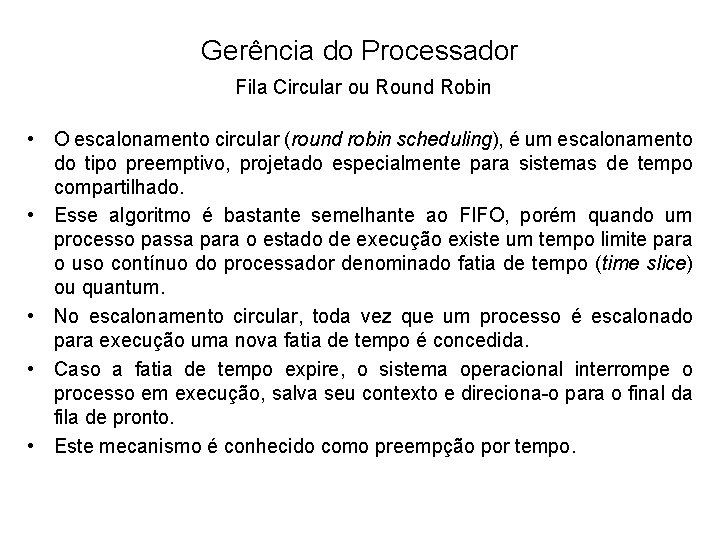 Gerência do Processador

Fila Circular ou Round Robin

• O escalonamento circular (round robin scheduling), é um escalonamento do tipo preemptivo, projetado especialmente para sistemas de tempo compartilhado.

• Esse algoritmo é bastante semelhante ao FIFO, porém quando um processo passa para o estado de execução existe um tempo limite para o uso contínuo do processador denominado fatia de tempo (time slice) ou quantum.

• No escalonamento circular, toda vez que um processo é escalonado para execução uma nova fatia de tempo é concedida.

• Caso a fatia de tempo expire, o sistema operacional interrompe o processo em execução, salva seu contexto e direciona-o para o final da fila de pronto.

• Este mecanismo é conhecido como preempção por tempo.